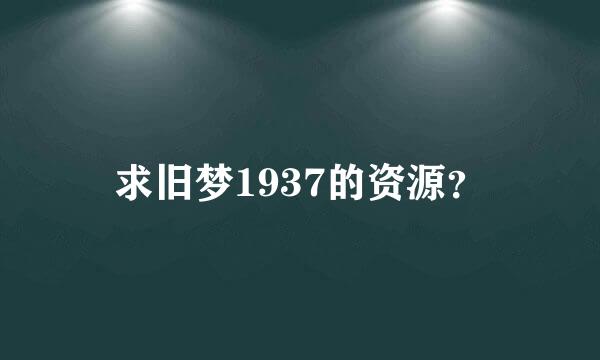 求旧梦1937的资源?